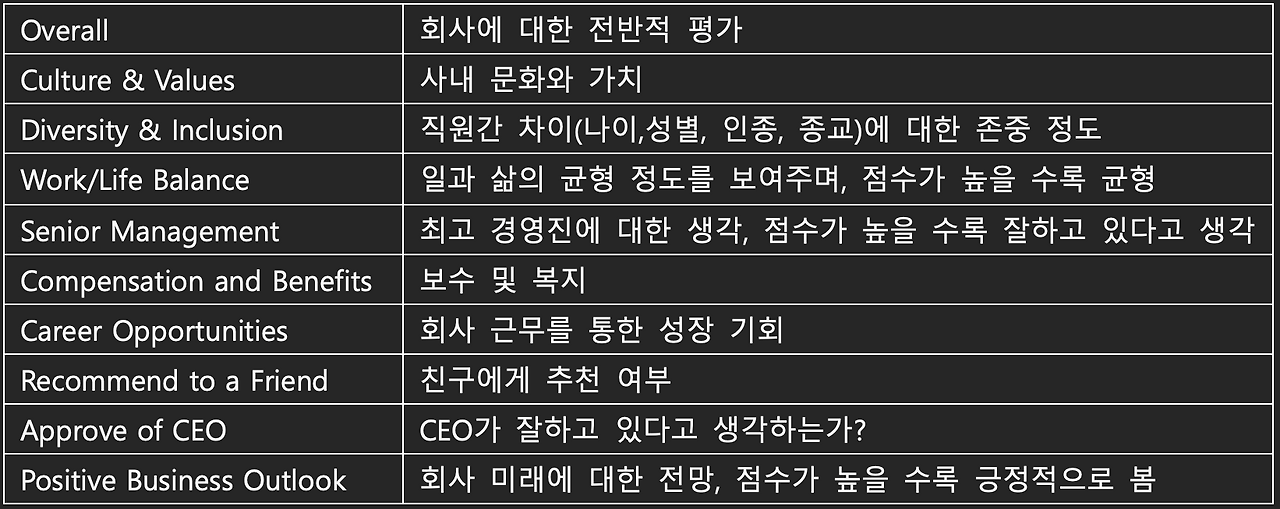 | Overall | 회사에 대한 전반적 평가 |
|---|---|
| Culture & Values | 사내 문화와 가치 |
| Diversity & Inclusion | 직원간 차이(나이,성별, 인종, 종교)에 대한 존중 정도 |
| Work/Life Balance | 일과 삶의 균형 정도를 보여주며, 점수가 높을 수록 균형 |
| Senior Management | 최고 경영진에 대한 생각, 점수가 높을 수록 잘하고 있다고 생각 |
| Compensation and Benefits | 보수 및 복지 |
| Career Opportunities | 회사 근무를 통한 성장 기회 |
| Recommend to a Friend | 친구에게 추천 여부 |
| Approve of CEO | CEO가 잘하고 있다고 생각하는가? |
| Positive Business Outlook | 회사 미래에 대한 전망, 점수가 높을 수록 긍정적으로 봄 |